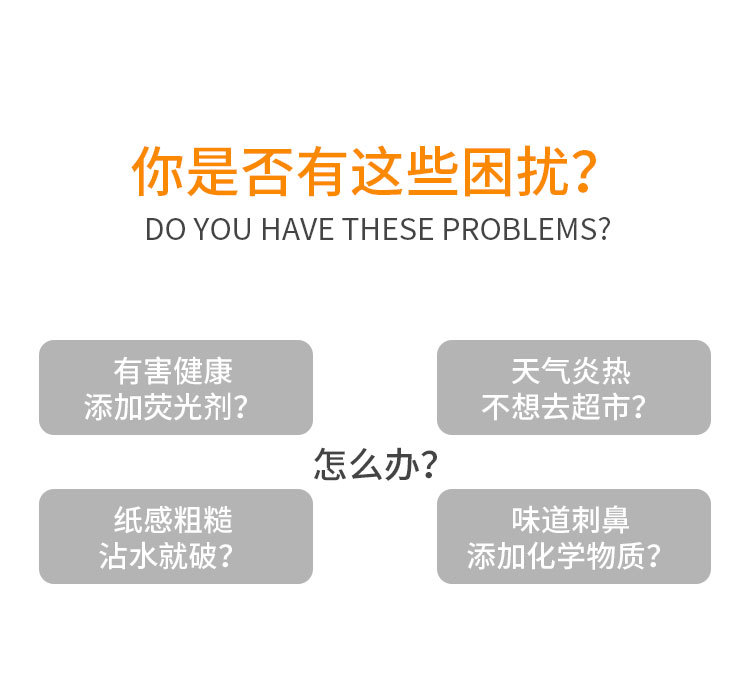 你是否有这些困扰?
DO YOU HAVE THESE PROBLEMS?

有害健康
添加荧光剂?

天气炎热
不想去超市?

怎么办?

纸感粗糙
沾水就破?

味道刺鼻
添加化学物质?